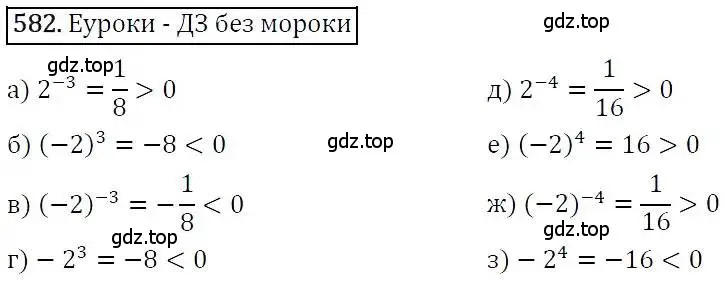 582. Еуроки - ДЗ без мороки

gdz.top

gdz.top

а) $2^{-3} = \frac{1}{8} > 0$

б) $(-2)^3 = -8 < 0$

gdz.top

в) $(-2)^{-3} = -\frac{1}{8} < 0$

gdz.top

г) $-2^3 = -8 < 0$

д) $2^{-4} = \frac{1}{16} > 0$

е) $(-2)^4 = 16 > 0$

ж) $(-2)^{-4} = \frac{1}{16} > 0$

gdz.top

з) $-2^4 = -16 < 0$